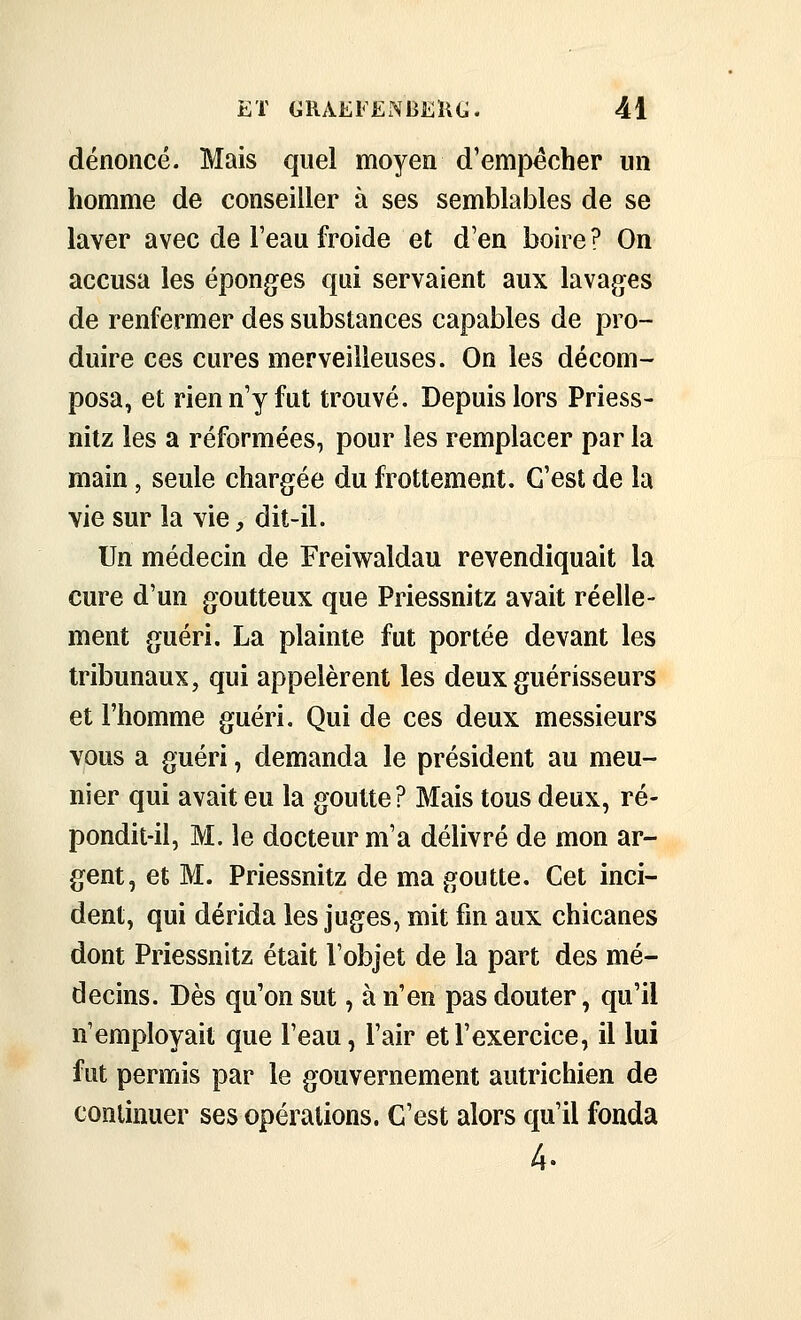 ET GRAEFENBERG. 41

dénoncé. Mais quel moyen d'empêcher un homme de conseiller à ses semblables de se laver avec de l'eau froide et d'en boire? On accusa les éponges qui servaient aux lavages de renfermer des substances capables de produire ces cures merveilleuses. On les décomposa, et rien n'y fut trouvé. Depuis lors Priessnitz les a réformées, pour les remplacer par la main, seule chargée du frottement. C'est de la vie sur la vie, dit-il.

Un médecin de Freiwaldau revendiquait la cure d'un goutteux que Priessnitz avait réellement guéri. La plainte fut portée devant les tribunaux, qui appelèrent les deux guérisseurs et l'homme guéri. Qui de ces deux messieurs vous a guéri, demanda le président au meunier qui avait eu la goutte? Mais tous deux, répondit-il, M. le docteur m'a délivré de mon argent, et M. Priessnitz de ma goutte. Cet incident, qui dérida les juges, mit fin aux chicanes dont Priessnitz était l'objet de la part des médecins. Dès qu'on sut, à n'en pas douter, qu'il n'employait que l'eau, l'air et l'exercice, il lui fut permis par le gouvernement autrichien de continuer ses opérations. C'est alors qu'il fonda

4.